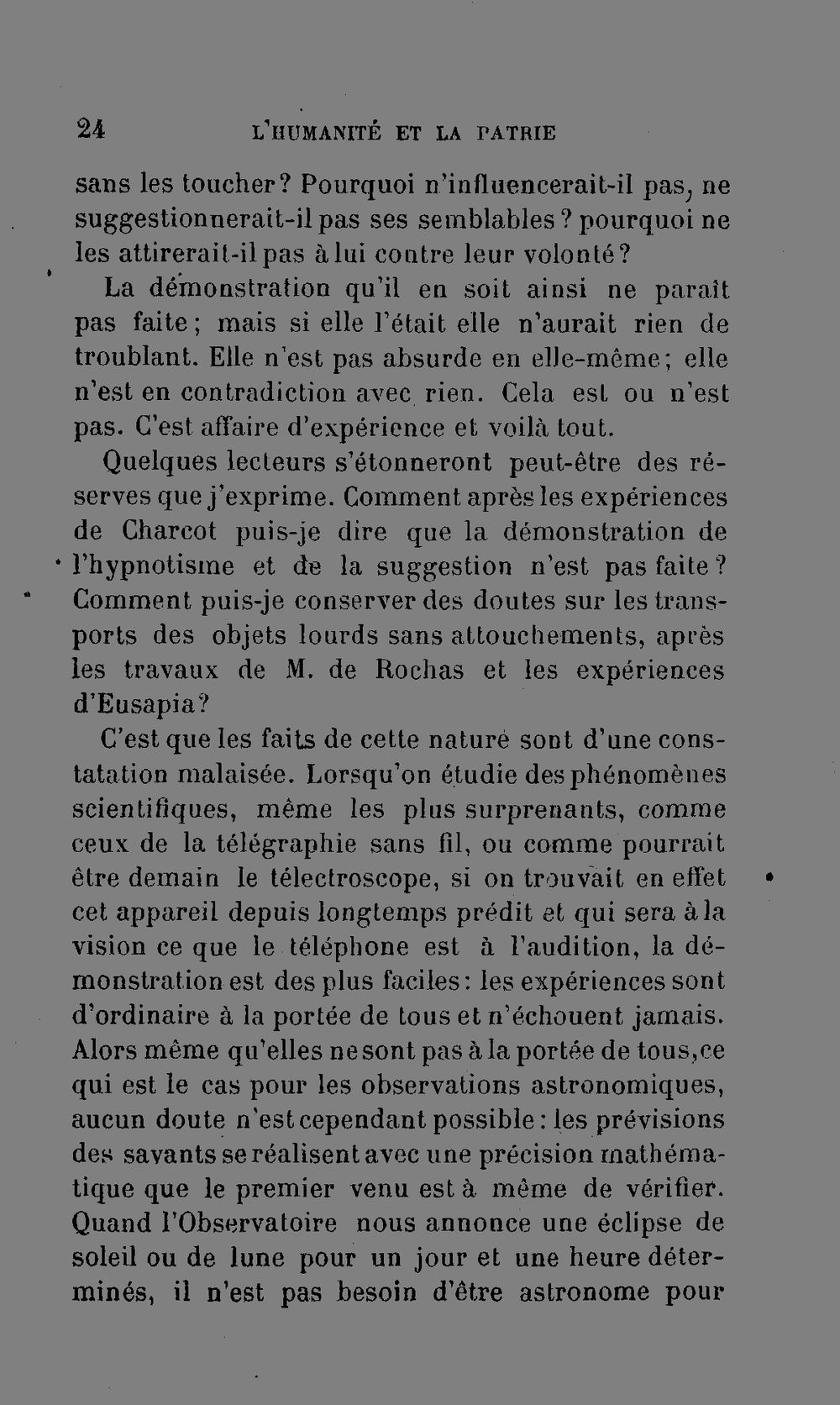 24 L'HUMANITÉ ET LA PATRIE

sans les toucher? Pourquoi n'influencerait-il pas, ne suggestionnerait-il pas ses semblables? pourquoi ne les attirerait-il pas à lui contre leur volonté?

La démonstration qu'il en soit ainsi ne paraît pas faite; mais si elle l'était elle n'aurait rien de troublant. Elle n'est pas absurde en elle-même; elle n'est en contradiction avec rien. Cela est ou n'est pas. C'est affaire d'expérience et voilà tout.

Quelques lecteurs s'étonneront peut-être des réserves que j'exprime. Comment après les expériences de Charcot puis-je dire que la démonstration de l'hypnotisme et de la suggestion n'est pas faite? Comment puis-je conserver des doutes sur les transports des objets lourds sans attouchements, après les travaux de M. de Rochas et les expériences d'Eusapia?

C'est que les faits de cette nature sont d'une constatation malaisée. Lorsqu'on étudie des phénomènes scientifiques, même les plus surprenants, comme ceux de la télégraphie sans fil, ou comme pourrait être demain le télectroscope, si on trouvait en effet cet appareil depuis longtemps prédit et qui sera à la vision ce que le téléphone est à l'audition, la démonstration est des plus faciles: les expériences sont d'ordinaire à la portée de tous et n'échouent jamais. Alors même qu'elles ne sont pas à la portée de tous, ce qui est le cas pour les observations astronomiques, aucun doute n'est cependant possible: les prévisions des savants se réalisent avec une précision mathématique que le premier venu est à même de vérifier. Quand l'Observatoire nous annonce une éclipse de soleil ou de lune pour un jour et une heure déterminés, il n'est pas besoin d'être astronome pour